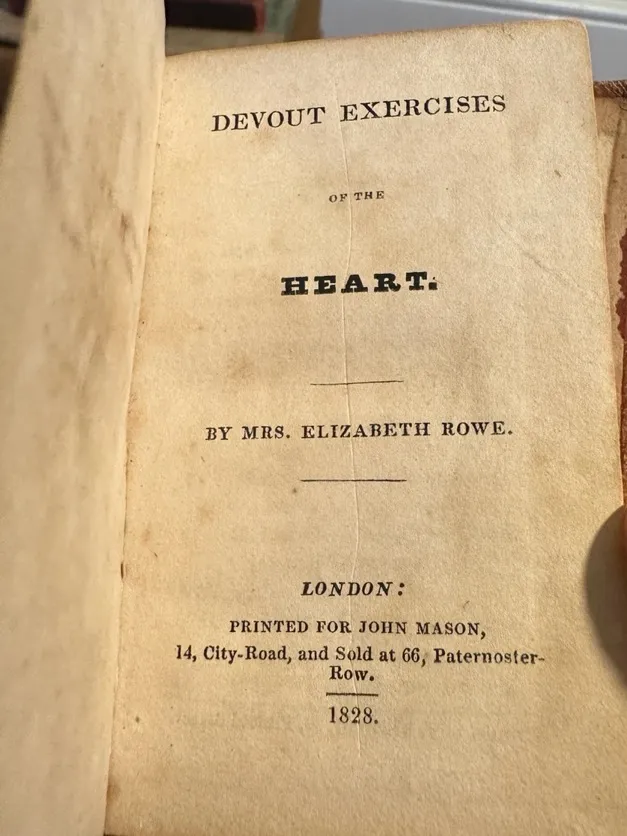 DEVOUT EXERCISES

OF THE

HEART.

BY MRS. ELIZABETH ROWE.

LONDON:

PRINTED FOR JOHN MASON,
14, City-Road, and Sold at 66, Paternoster-Row.

1828.